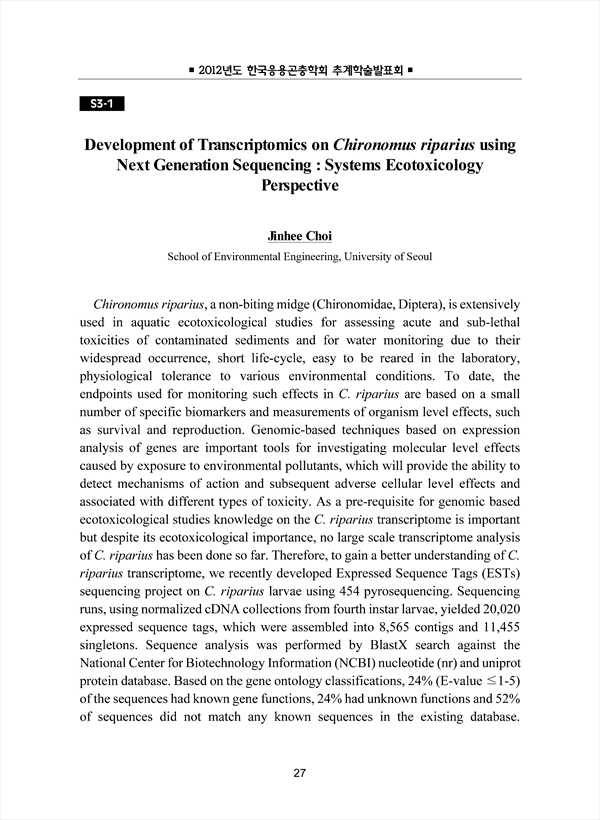 ■ 2012년도 한국응용곤충학회 추계학술발표회 ■

S3-1

Development of Transcriptomics on Chironomus riparius using Next Generation Sequencing : Systems Ecotoxicology Perspective

Jinhee Choi

School of Environmental Engineering, University of Seoul

Chironomus riparius, a non-biting midge (Chironomidae, Diptera), is extensively used in aquatic ecotoxicological studies for assessing acute and sub-lethal toxicities of contaminated sediments and for water monitoring due to their widespread occurrence, short life-cycle, easy to be reared in the laboratory, physiological tolerance to various environmental conditions. To date, the endpoints used for monitoring such effects in C. riparius are based on a small number of specific biomarkers and measurements of organism level effects, such as survival and reproduction. Genomic-based techniques based on expression analysis of genes are important tools for investigating molecular level effects caused by exposure to environmental pollutants, which will provide the ability to detect mechanisms of action and subsequent adverse cellular level effects and associated with different types of toxicity. As a pre-requisite for genomic based ecotoxicological studies knowledge on the C. riparius transcriptome is important but despite its ecotoxicological importance, no large scale transcriptome analysis of C. riparius has been done so far. Therefore, to gain a better understanding of C. riparius transcriptome, we recently developed Expressed Sequence Tags (ESTs) sequencing project on C. riparius larvae using 454 pyrosequencing. Sequencing runs, using normalized cDNA collections from fourth instar larvae, yielded 20,020 expressed sequence tags, which were assembled into 8,565 contigs and 11,455 singletons. Sequence analysis was performed by BlastX search against the National Center for Biotechnology Information (NCBI) nucleotide (nr) and uniprot protein database. Based on the gene ontology classifications, 24% (E-value ≤1-5) of the sequences had known gene functions, 24% had unknown functions and 52% of sequences did not match any known sequences in the existing database.

27